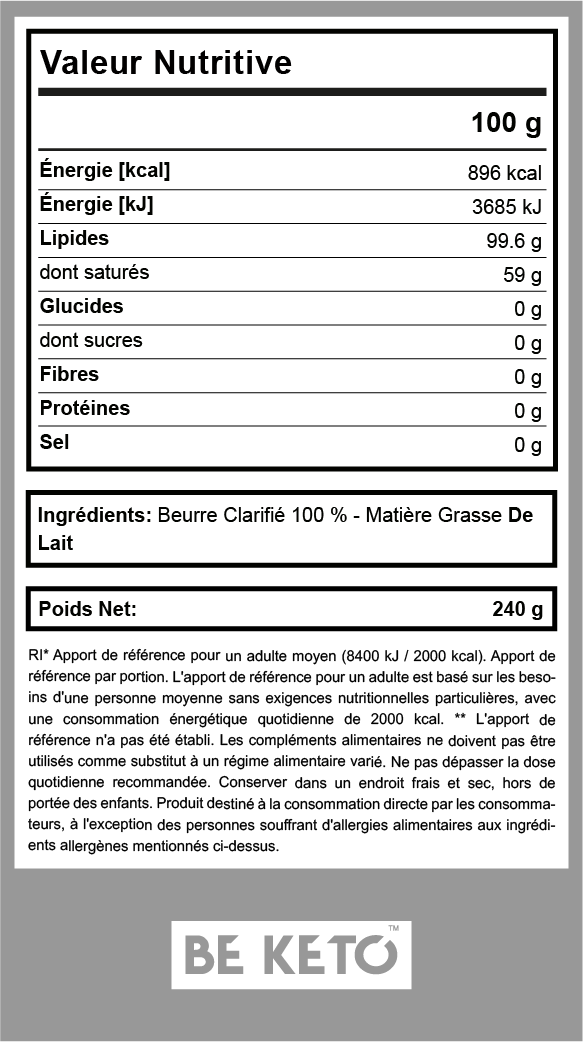 Valeur Nutritive

| | 100 g |
|---|---|
| Énergie [kcal] | 896 kcal |
| Énergie [kJ] | 3685 kJ |
| Lipides | 99.6 g |
| dont saturés | 59 g |
| Glucides | 0 g |
| dont sucres | 0 g |
| Fibres | 0 g |
| Protéines | 0 g |
| Sel | 0 g |

Ingrédients: Beurre Clarifié 100 % - Matière Grasse De Lait

Poids Net: 240 g

RI* Apport de référence pour un adulte moyen (8400 kJ / 2000 kcal). Apport de référence par portion. L'apport de référence pour un adulte est basé sur les besoins d'une personne moyenne sans exigences nutritionnelles particulières, avec une consommation énergétique quotidienne de 2000 kcal. ** L'apport de référence n'a pas été établi. Les compléments alimentaires ne doivent pas être utilisés comme substitut à un régime alimentaire varié. Ne pas dépasser la dose quotidienne recommandée. Conserver dans un endroit frais et sec, hors de portée des enfants. Produit destiné à la consommation directe par les consommateurs, à l'exception des personnes souffrant d'allergies alimentaires aux ingrédients allergènes mentionnés ci-dessus.

BE KETO™